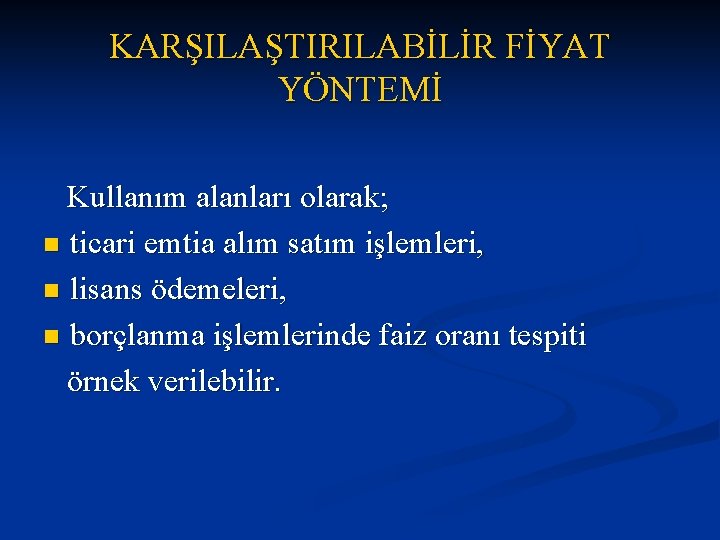 KARŞILAŞTIRILABİLİR FİYAT YÖNTEMİ

Kullanım alanları olarak;
- ticari emtia alım satım işlemleri,
- lisans ödemeleri,
- borçlanma işlemlerinde faiz oranı tespiti

örnek verilebilir.